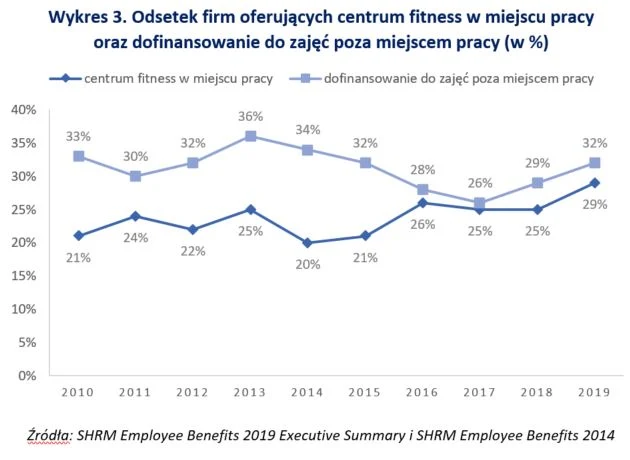 Wykres 3. Odsetek firm oferujących centrum fitness w miejscu pracy oraz dofinansowanie do zajęć poza miejscem pracy (w %)

centrum fitness w miejscu pracy
dofinansowanie do zajęć poza miejscem pracy

40%
35%
30%
25%
20%
15%
10%
5%
0%

33% 30% 32% 36% 34% 32% 28% 26% 29% 32%

21% 24% 22% 25% 20% 21% 26% 25% 25% 29%

2010 2011 2012 2013 2014 2015 2016 2017 2018 2019

Źródła: SHRM Employee Benefits 2019 Executive Summary i SHRM Employee Benefits 2014